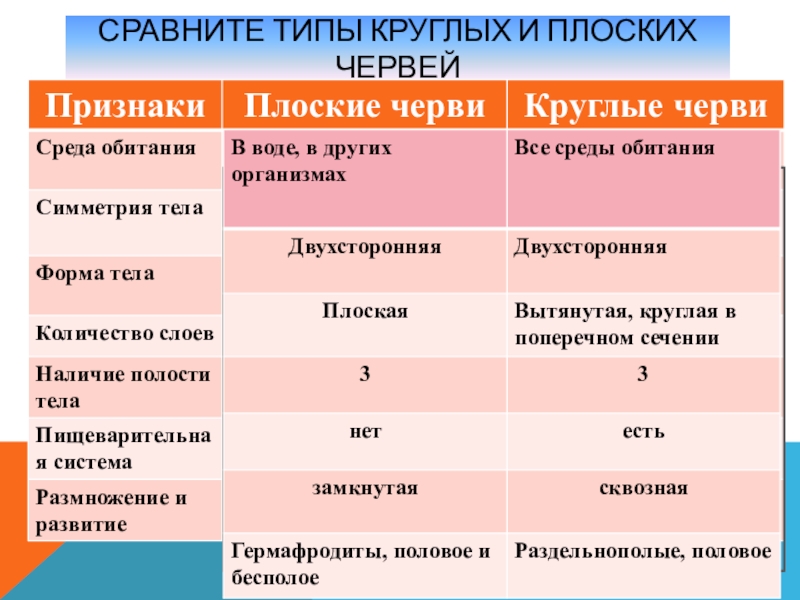 СРАВНИТЕ ТИПЫ КРУГЛЫХ И ПЛОСКИХ ЧЕРВЕЙ

| Признаки | Плоские черви | Круглые черви |
|---|---|---|
| Среда обитания | В воде, в других организмах | Все среды обитания |
| Симметрия тела | Двухсторонняя | Двухсторонняя |
| Форма тела | Плоская | Вытянутая, круглая в поперечном сечении |
| Количество слоев | 3 | 3 |
| Наличие полости тела | нет | есть |
| Пищеварительная система | замкнутая | сквозная |
| Размножение и развитие | Гермафродиты, половое и бесполое | Раздельнополые, половое |